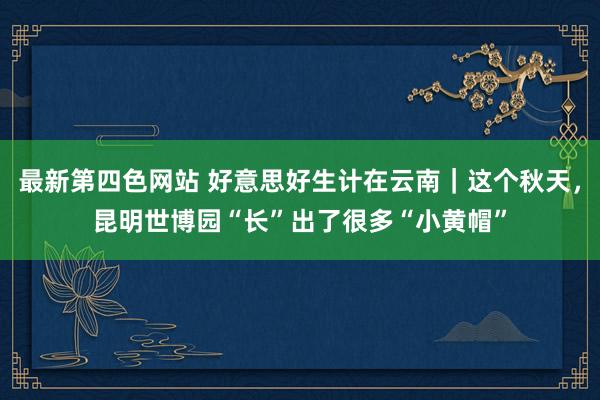 最新第四色网站 好意思好生计在云南｜这个秋天，昆明世博园“长”出了很多“小黄帽”